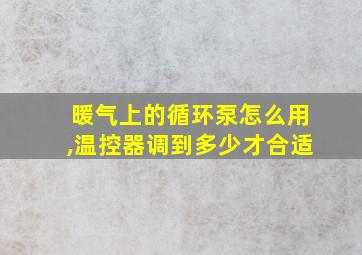 暖气上的循环泵怎么用,温控器调到多少才合适